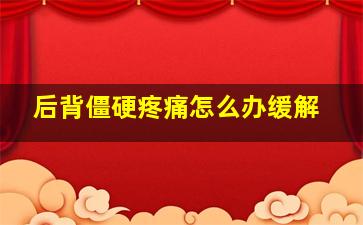 后背僵硬疼痛怎么办缓解